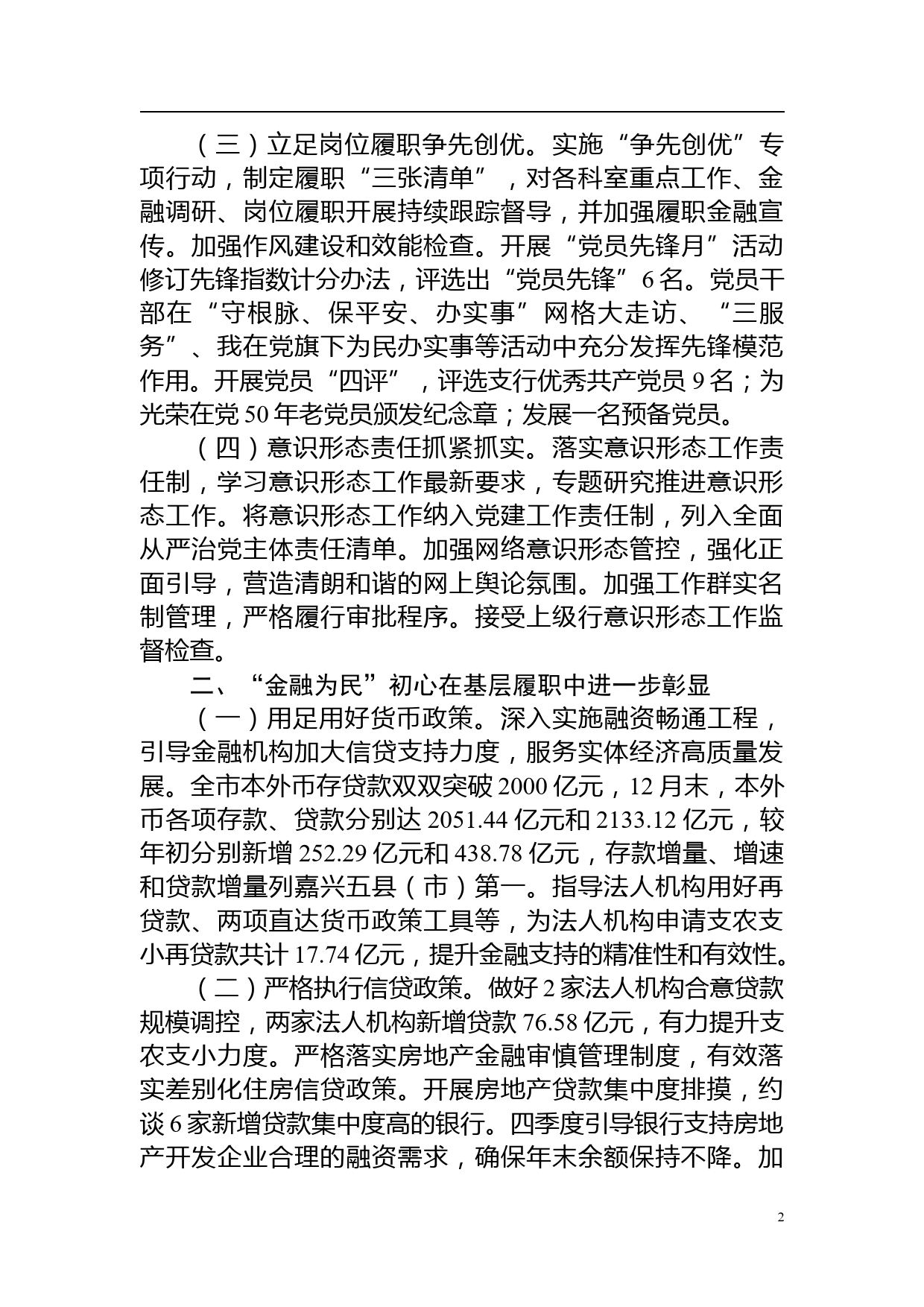 （三）立足岗位履职争先创优。实施“争先创优”专项行动，制定履职“三张清单”，对各科室重点工作、金融调研、岗位履职开展持续跟踪督导，并加强履职金融宣传。加强作风建设和效能检查。开展“党员先锋月”活动修订先锋指数计分办法，评选出“党员先锋”6名。党员干部在“守根脉、保平安、办实事”网格大走访、“三服务”、我在党旗下为民办实事等活动中充分发挥先锋模范作用。开展党员“四评”，评选支行优秀共产党员9名；为光荣在党50年老党员颁发纪念章；发展一名预备党员。

（四）意识形态责任抓紧抓实。落实意识形态工作责任制，学习意识形态工作最新要求，专题研究推进意识形态工作。将意识形态工作纳入党建工作责任制，列入全面从严治党主体责任清单。加强网络意识形态管控，强化正面引导，营造清朗和谐的网上舆论氛围。加强工作群实名制管理，严格履行审批程序。接受上级行意识形态工作监督检查。

二、“金融为民”初心在基层履职中进一步彰显

（一）用足用好货币政策。深入实施融资畅通工程，引导金融机构加大信贷支持力度，服务实体经济高质量发展。全市本外币存贷款双双突破2000亿元，12月末，本外币各项存款、贷款分别达2051.44亿元和2133.12亿元，较年初分别新增252.29亿元和438.78亿元，存款增量、增速和贷款增量列嘉兴五县（市）第一。指导法人机构用好再贷款、两项直达货币政策工具等，为法人机构申请支农支小再贷款共计17.74亿元，提升金融支持的精准性和有效性。

（二）严格执行信贷政策。做好2家法人机构合意贷款规模调控，两家法人机构新增贷款76.58亿元，有力提升支农支小力度。严格落实房地产金融审慎管理制度，有效落实差别化住房信贷政策。开展房地产贷款集中度排摸，约谈6家新增贷款集中度高的银行。四季度引导银行支持房地产开发企业合理的融资需求，确保年末余额保持不降。加

2